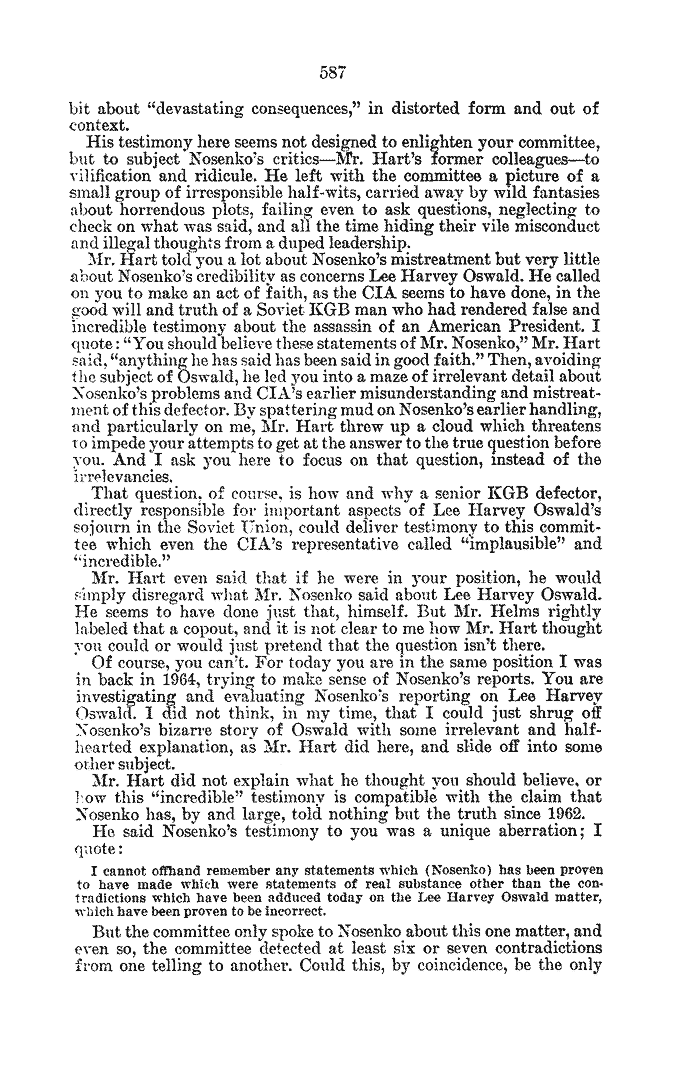 587

bit about "devastating consequences," in distorted form and out of context.

His testimony here seems not designed to enlighten your committee, but to subject Nosenko's critics—Mr. Hart's former colleagues—to vilification and ridicule. He left with the committee a picture of a small group of irresponsible half-wits, carried away by wild fantasies about horrendous plots, failing even to ask questions, neglecting to check on what was said, and all the time hiding their vile misconduct and illegal thoughts from a duped leadership.

Mr. Hart told you a lot about Nosenko's mistreatment but very little about Nosenko's credibility as concerns Lee Harvey Oswald. He called on you to make an act of faith, as the CIA seems to have done, in the good will and truth of a Soviet KGB man who had rendered false and incredible testimony about the assassin of an American President. I quote: "You should believe these statements of Mr. Nosenko," Mr. Hart said, "anything he has said has been said in good faith." Then, avoiding the subject of Oswald, he led you into a maze of irrelevant detail about Nosenko's problems and CIA's earlier misunderstanding and mistreatment of this defector. By spattering mud on Nosenko's earlier handling, and particularly on me, Mr. Hart threw up a cloud which threatens to impede your attempts to get at the answer to the true question before you. And I ask you here to focus on that question, instead of the irrelevancies.

That question, of course, is how and why a senior KGB defector, directly responsible for important aspects of Lee Harvey Oswald's sojourn in the Soviet Union, could deliver testimony to this committee which even the CIA's representative called "implausible" and "incredible."

Mr. Hart even said that if he were in your position, he would simply disregard what Mr. Nosenko said about Lee Harvey Oswald. He seems to have done just that, himself. But Mr. Helms rightly labeled that a copout, and it is not clear to me how Mr. Hart thought you could or would just pretend that the question isn't there.

Of course, you can't. For today you are in the same position I was in back in 1964, trying to make sense of Nosenko's reports. You are investigating and evaluating Nosenko's reporting on Lee Harvey Oswald. I did not think, in my time, that I could just shrug off Nosenko's bizarre story of Oswald with some irrelevant and half-hearted explanation, as Mr. Hart did here, and slide off into some other subject.

Mr. Hart did not explain what he thought you should believe, or how this "incredible" testimony is compatible with the claim that Nosenko has, by and large, told nothing but the truth since 1962.

He said Nosenko's testimony to you was a unique aberration; I quote:

I cannot offhand remember any statements which (Nosenko) has been proven to have made which were statements of real substance other than the contradictions which have been adduced today on the Lee Harvey Oswald matter, which have been proven to be incorrect.

But the committee only spoke to Nosenko about this one matter, and even so, the committee detected at least six or seven contradictions from one telling to another. Could this, by coincidence, be the only